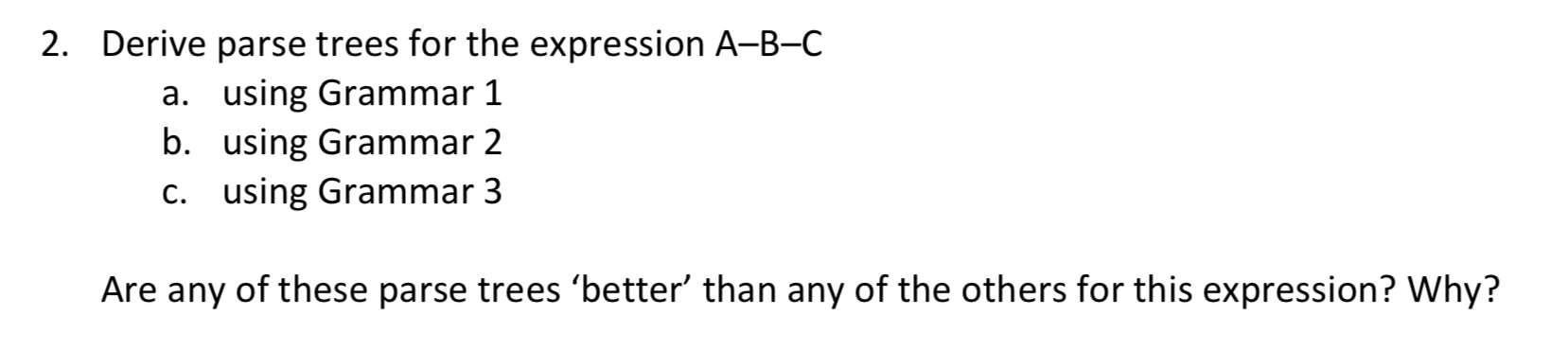 2. Derive parse trees for the expression A–B–C
a. using Grammar 1
b. using Grammar 2
c. using Grammar 3

Are any of these parse trees ‘better’ than any of the others for this expression? Why?